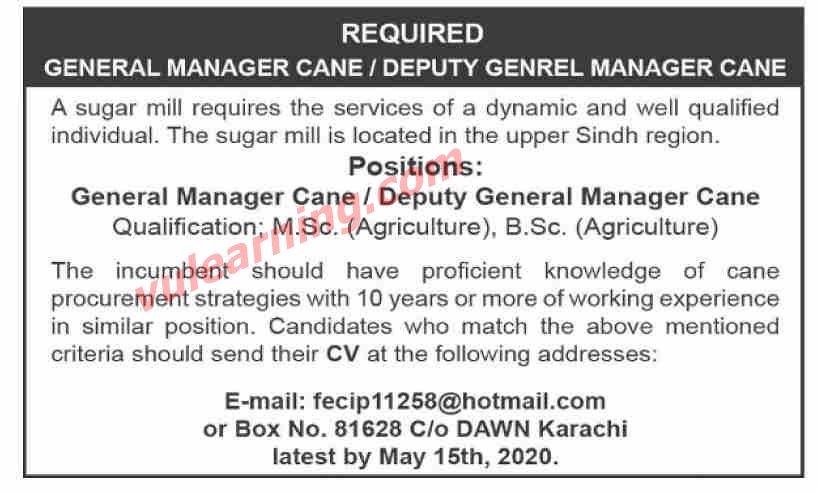 REQUIRED
GENERAL MANAGER CANE / DEPUTY GENREL MANAGER CANE

A sugar mill requires the services of a dynamic and well qualified individual. The sugar mill is located in the upper Sindh region.

Positions:
General Manager Cane / Deputy General Manager Cane
Qualification: M.Sc. (Agriculture), B.Sc. (Agriculture)

The incumbent should have proficient knowledge of cane procurement strategies with 10 years or more of working experience in similar position. Candidates who match the above mentioned criteria should send their CV at the following addresses:

E-mail: fecip11258@hotmail.com
or Box No. 81628 C/o DAWN Karachi
latest by May 15th, 2020.

vulearning.com